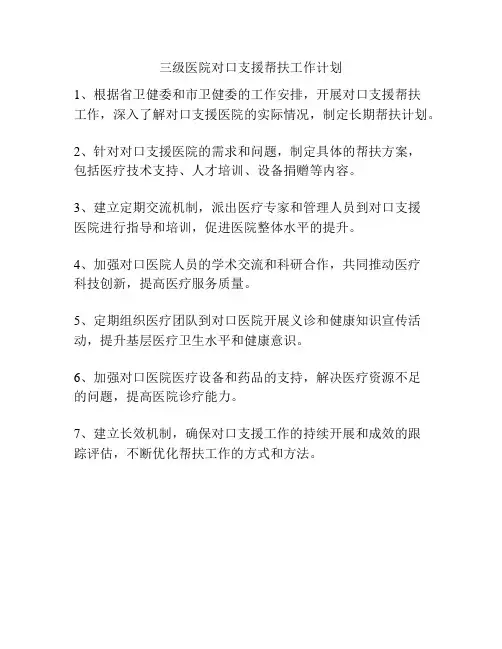 三级医院对口支援帮扶工作计划

1、根据省卫健委和市卫健委的工作安排，开展对口支援帮扶工作，深入了解对口支援医院的实际情况，制定长期帮扶计划。

2、针对对口支援医院的需求和问题，制定具体的帮扶方案，包括医疗技术支持、人才培训、设备捐赠等内容。

3、建立定期交流机制，派出医疗专家和管理人员到对口支援医院进行指导和培训，促进医院整体水平的提升。

4、加强对口医院人员的学术交流和科研合作，共同推动医疗科技创新，提高医疗服务质量。

5、定期组织医疗团队到对口医院开展义诊和健康知识宣传活动，提升基层医疗卫生水平和健康意识。

6、加强对口医院医疗设备和药品的支持，解决医疗资源不足的问题，提高医院诊疗能力。

7、建立长效机制，确保对口支援工作的持续开展和成效的跟踪评估，不断优化帮扶工作的方式和方法。